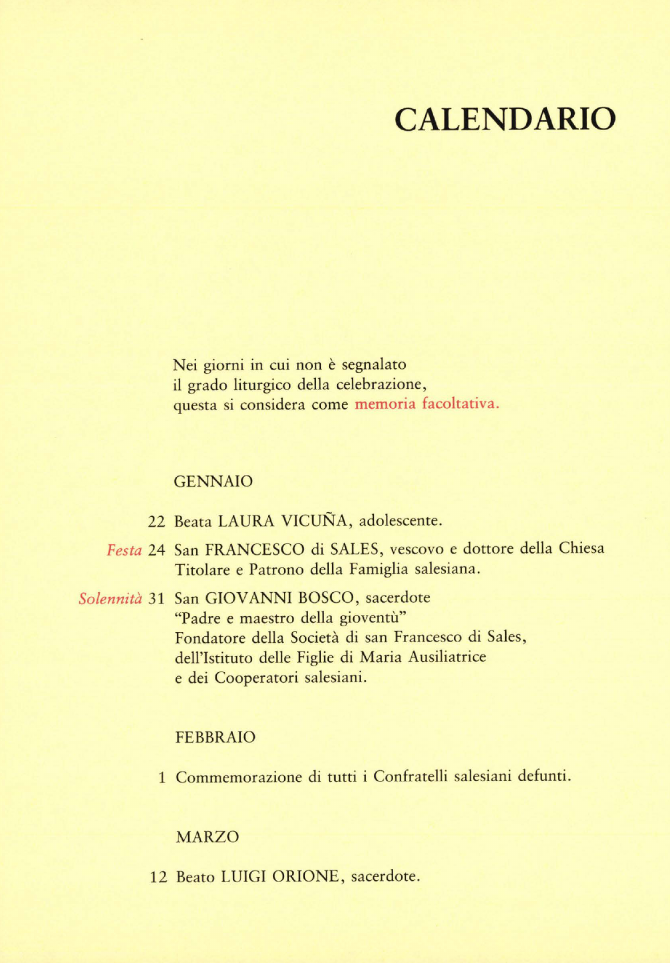 CALENDARIO

Nei giorni in cui non è segnalato il grado liturgico della celebrazione, questa si considera come memoria facoltativa.

GENNAIO

22 Beata LAURA VICUÑA, adolescente.

Festa 24 San FRANCESCO di SALES, vescovo e dottore della Chiesa
Titolare e Patrono della Famiglia salesiana.

Solennità 31 San GIOVANNI BOSCO, sacerdote
"Padre e maestro della gioventù"
Fondatore della Società di san Francesco di Sales, dell'Istituto delle Figlie di Maria Ausiliatrice e dei Cooperatori salesiani.

FEBBRAIO

1 Commemorazione di tutti i Confratelli salesiani defunti.

MARZO

12 Beato LUIGI ORIONE, sacerdote.